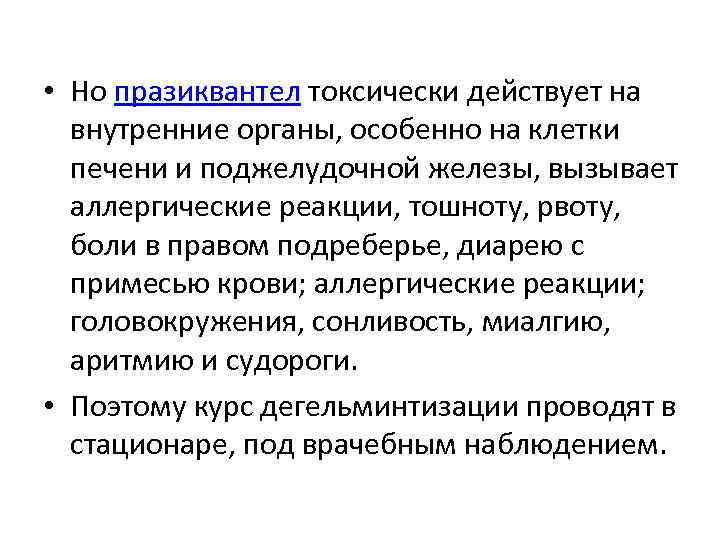 • Но празиквантел токсически действует на внутренние органы, особенно на клетки печени и поджелудочной железы, вызывает аллергические реакции, тошноту, рвоту, боли в правом подреберье, диарею с примесью крови; аллергические реакции; головокружения, сонливость, миалгию, аритмию и судороги.

• Поэтому курс дегельминтизации проводят в стационаре, под врачебным наблюдением.